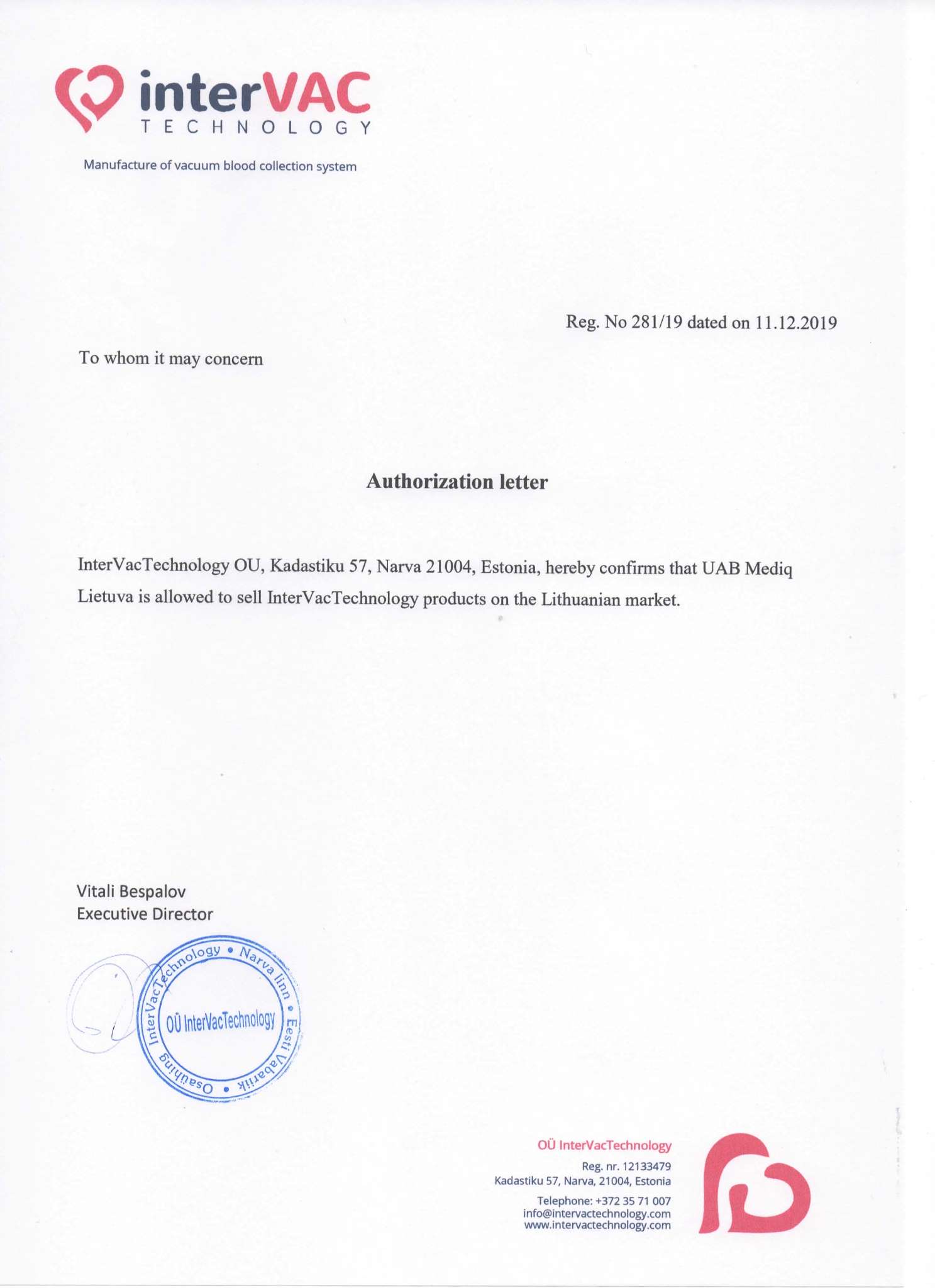 interVAC
TECHNOLOGY

Manufacture of vacuum blood collection system

Reg. No 281/19 dated on 11.12.2019

To whom it may concern

Authorization letter

InterVacTechnology OU, Kadastiku 57, Narva 21004, Estonia, hereby confirms that UAB Mediq Lietuva is allowed to sell InterVacTechnology products on the Lithuanian market.

Vitali Bespalov
Executive Director

InterVacTechnology • Narva linn • Eesti Vabariik • Osaühing
OÜ InterVacTechnology

OÜ InterVacTechnology
Reg. nr. 12133479
Kadastiku 57, Narva, 21004, Estonia
Telephone: +372 35 71 007
info@intervactechnology.com
www.intervactechnology.com